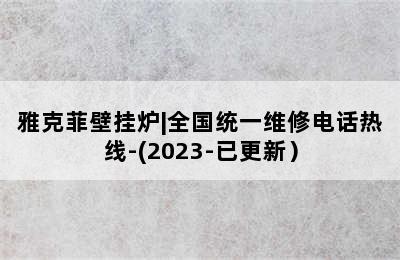 雅克菲壁挂炉|全国统一维修电话热线-(2023-已更新)